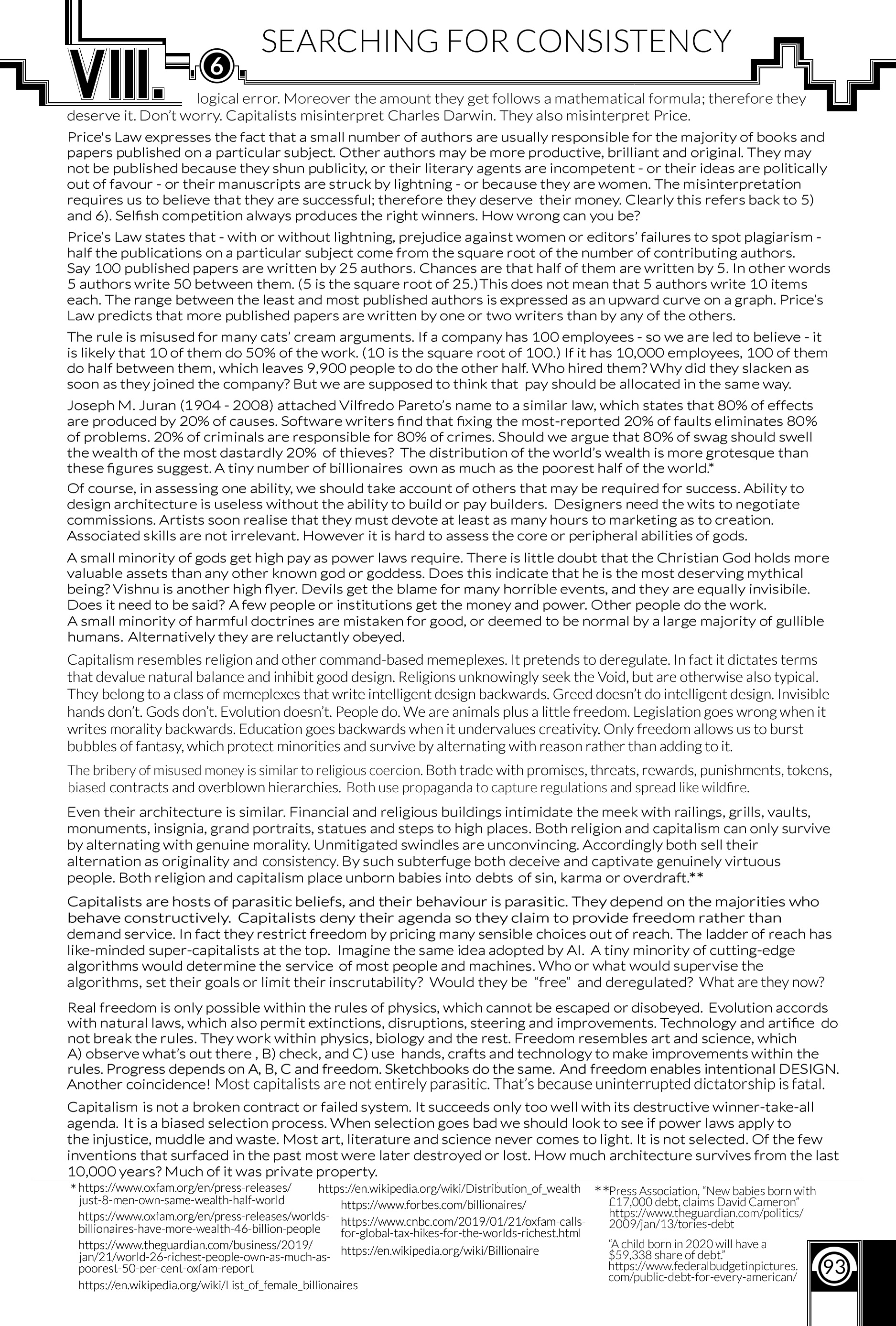 VIII. 6.

SEARCHING FOR CONSISTENCY

logical error. Moreover the amount they get follows a mathematical formula; therefore they deserve it. Don't worry. Capitalists misinterpret Charles Darwin. They also misinterpret Price.

Price's Law expresses the fact that a small number of authors are usually responsible for the majority of books and papers published on a particular subject. Other authors may be more productive, brilliant and original. They may not be published because they shun publicity, or their literary agents are incompetent - or their ideas are politically out of favour - or their manuscripts are struck by lightning - or because they are women. The misinterpretation requires us to believe that they are successful; therefore they deserve their money. Clearly this refers back to 5) and 6). Selfish competition always produces the right winners. How wrong can you be?

Price's Law states that - with or without lightning, prejudice against women or editors' failures to spot plagiarism - half the publications on a particular subject come from the square root of the number of contributing authors. Say 100 published papers are written by 25 authors. Chances are that half of them are written by 5. In other words 5 authors write 50 between them. (5 is the square root of 25.) This does not mean that 5 authors write 10 items each. The range between the least and most published authors is expressed as an upward curve on a graph. Price's Law predicts that more published papers are written by one or two writers than by any of the others.

The rule is misused for many cats' cream arguments. If a company has 100 employees - so we are led to believe - it is likely that 10 of them do 50% of the work. (10 is the square root of 100.) If it has 10,000 employees, 100 of them do half between them, which leaves 9,900 people to do the other half. Who hired them? Why did they slacken as soon as they joined the company? But we are supposed to think that pay should be allocated in the same way.

Joseph M. Juran (1904 - 2008) attached Vilfredo Pareto's name to a similar law, which states that 80% of effects are produced by 20% of causes. Software writers find that fixing the most-reported 20% of faults eliminates 80% of problems. 20% of criminals are responsible for 80% of crimes. Should we argue that 80% of swag should swell the wealth of the most dastardly 20% of thieves? The distribution of the world's wealth is more grotesque than these figures suggest. A tiny number of billionaires own as much as the poorest half of the world.*

Of course, in assessing one ability, we should take account of others that may be required for success. Ability to design architecture is useless without the ability to build or pay builders. Designers need the wits to negotiate commissions. Artists soon realise that they must devote at least as many hours to marketing as to creation. Associated skills are not irrelevant. However it is hard to assess the core or peripheral abilities of gods.

A small minority of gods get high pay as power laws require. There is little doubt that the Christian God holds more valuable assets than any other known god or goddess. Does this indicate that he is the most deserving mythical being? Vishnu is another high flyer. Devils get the blame for many horrible events, and they are equally invisibile. Does it need to be said? A few people or institutions get the money and power. Other people do the work. A small minority of harmful doctrines are mistaken for good, or deemed to be normal by a large majority of gullible humans. Alternatively they are reluctantly obeyed.

Capitalism resembles religion and other command-based memeplexes. It pretends to deregulate. In fact it dictates terms that devalue natural balance and inhibit good design. Religions unknowingly seek the Void, but are otherwise also typical. They belong to a class of memeplexes that write intelligent design backwards. Greed doesn't do intelligent design. Invisible hands don't. Gods don't. Evolution doesn't. People do. We are animals plus a little freedom. Legislation goes wrong when it writes morality backwards. Education goes backwards when it undervalues creativity. Only freedom allows us to burst bubbles of fantasy, which protect minorities and survive by alternating with reason rather than adding to it.

The bribery of misused money is similar to religious coercion. Both trade with promises, threats, rewards, punishments, tokens, biased contracts and overblown hierarchies. Both use propaganda to capture regulations and spread like wildfire.

Even their architecture is similar. Financial and religious buildings intimidate the meek with railings, grills, vaults, monuments, insignia, grand portraits, statues and steps to high places. Both religion and capitalism can only survive by alternating with genuine morality. Unmitigated swindles are unconvincing. Accordingly both sell their alternation as originality and consistency. By such subterfuge both deceive and captivate genuinely virtuous people. Both religion and capitalism place unborn babies into debts of sin, karma or overdraft.**

Capitalists are hosts of parasitic beliefs, and their behaviour is parasitic. They depend on the majorities who behave constructively. Capitalists deny their agenda so they claim to provide freedom rather than demand service. In fact they restrict freedom by pricing many sensible choices out of reach. The ladder of reach has like-minded super-capitalists at the top. Imagine the same idea adopted by AI. A tiny minority of cutting-edge algorithms would determine the service of most people and machines. Who or what would supervise the algorithms, set their goals or limit their inscrutability? Would they be "free" and deregulated? What are they now?

Real freedom is only possible within the rules of physics, which cannot be escaped or disobeyed. Evolution accords with natural laws, which also permit extinctions, disruptions, steering and improvements. Technology and artifice do not break the rules. They work within physics, biology and the rest. Freedom resembles art and science, which A) observe what's out there , B) check, and C) use hands, crafts and technology to make improvements within the rules. Progress depends on A, B, C and freedom. Sketchbooks do the same. And freedom enables intentional DESIGN. Another coincidence! Most capitalists are not entirely parasitic. That's because uninterrupted dictatorship is fatal.

Capitalism is not a broken contract or failed system. It succeeds only too well with its destructive winner-take-all agenda. It is a biased selection process. When selection goes bad we should look to see if power laws apply to the injustice, muddle and waste. Most art, literature and science never comes to light. It is not selected. Of the few inventions that surfaced in the past most were later destroyed or lost. How much architecture survives from the last 10,000 years? Much of it was private property.

* https://www.oxfam.org/en/press-releases/just-8-men-own-same-wealth-half-world
https://www.oxfam.org/en/press-releases/worlds-billionaires-have-more-wealth-46-billion-people
https://www.theguardian.com/business/2019/jan/21/world-26-richest-people-own-as-much-as-poorest-50-per-cent-oxfam-report
https://en.wikipedia.org/wiki/List_of_female_billionaires

https://en.wikipedia.org/wiki/Distribution_of_wealth
https://www.forbes.com/billionaires/
https://www.cnbc.com/2019/01/21/oxfam-calls-for-global-tax-hikes-for-the-worlds-richest.html
https://en.wikipedia.org/wiki/Billionaire

**Press Association, "New babies born with £17,000 debt, claims David Cameron" https://www.theguardian.com/politics/2009/jan/13/tories-debt

"A child born in 2020 will have a $59,338 share of debt." https://www.federalbudgetinpictures.com/public-debt-for-every-american/

93